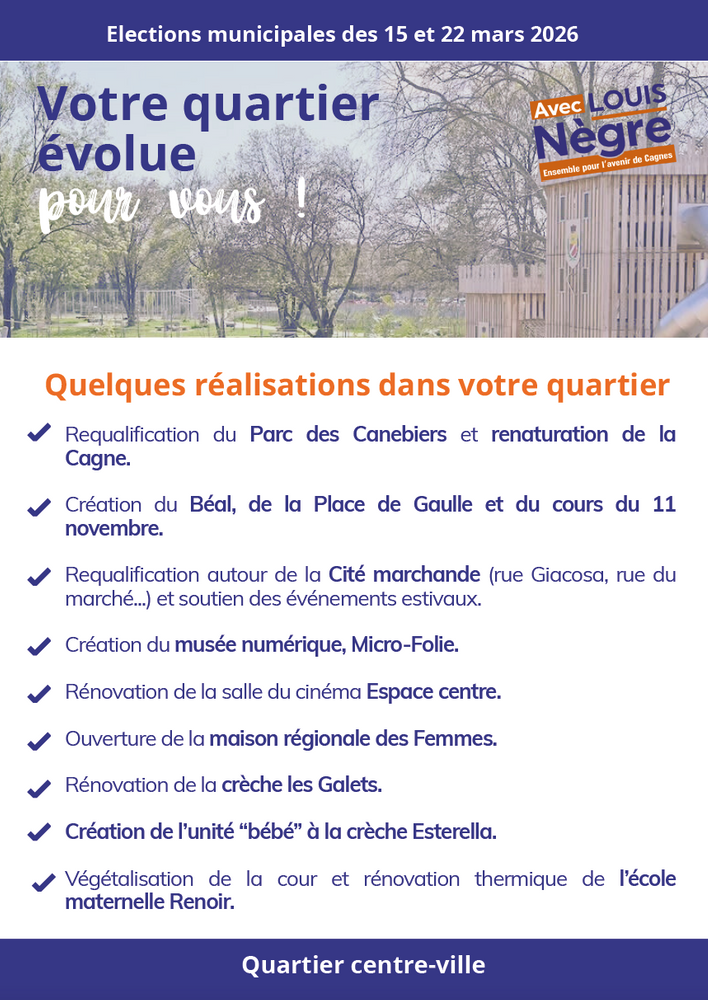 Elections municipales des 15 et 22 mars 2026

Votre quartier évolue pour vous !

Avec LOUIS Nègre
Ensemble pour l'avenir de Cagnes

Quelques réalisations dans votre quartier

Requalification du Parc des Canebiers et renaturation de la Cagne.

Création du Béal, de la Place de Gaulle et du cours du 11 novembre.

Requalification autour de la Cité marchande (rue Giacosa, rue du marché...) et soutien des événements estivaux.

Création du musée numérique, Micro-Folie.

Rénovation de la salle du cinéma Espace centre.

Ouverture de la maison régionale des Femmes.

Rénovation de la crèche les Galets.

Création de l'unité "bébé" à la crèche Esterella.

Végétalisation de la cour et rénovation thermique de l'école maternelle Renoir.

Quartier centre-ville